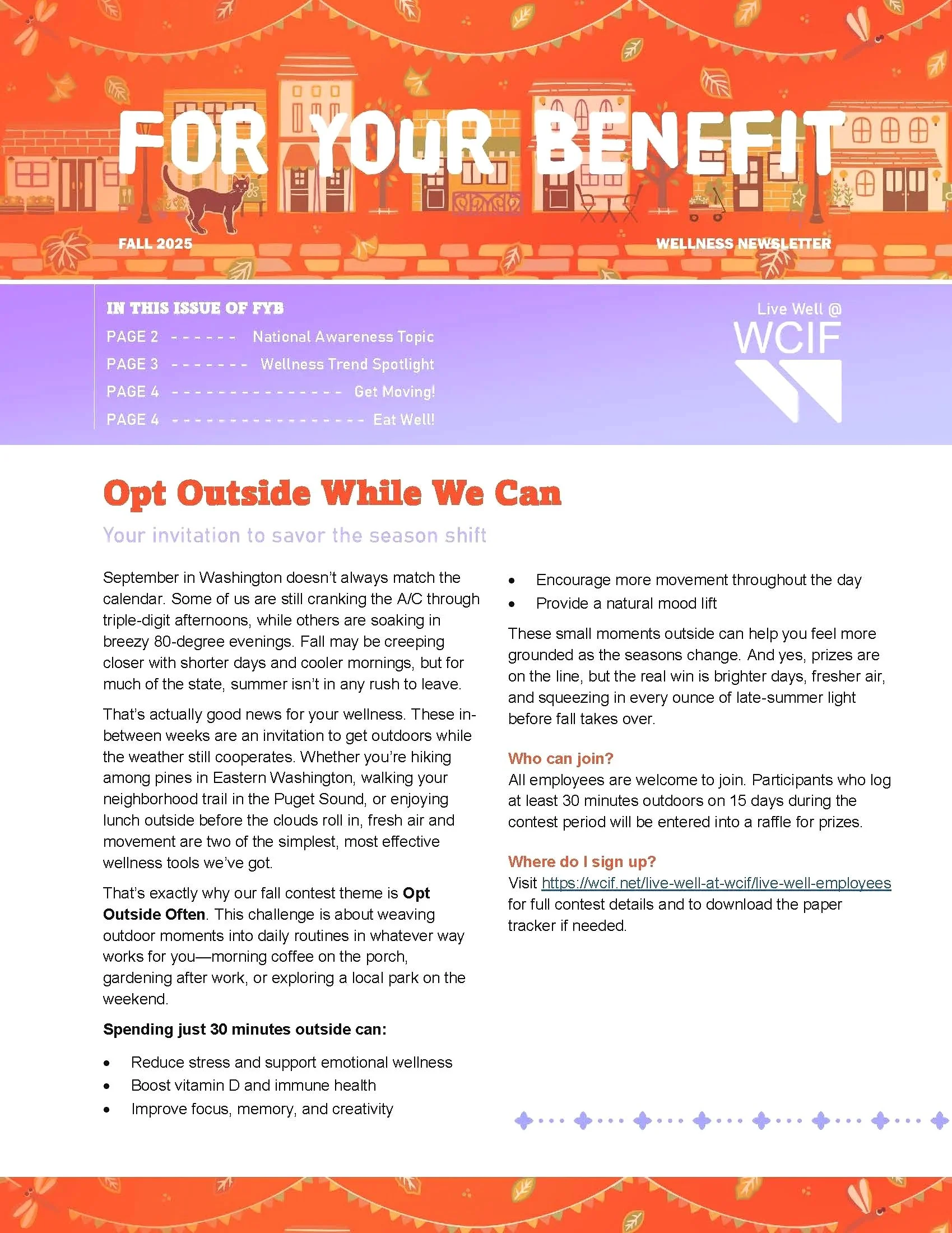 FOR YOUR BENEFIT

FALL 2025

WELLNESS NEWSLETTER

IN THIS ISSUE OF FYB

PAGE 2 National Awareness Topic
PAGE 3 Wellness Trend Spotlight
PAGE 4 Get Moving!
PAGE 4 Eat Well!

Live Well @
WCIF

Opt Outside While We Can

Your invitation to savor the season shift

September in Washington doesn't always match the calendar. Some of us are still cranking the A/C through triple-digit afternoons, while others are soaking in breezy 80-degree evenings. Fall may be creeping closer with shorter days and cooler mornings, but for much of the state, summer isn't in any rush to leave.

That's actually good news for your wellness. These in-between weeks are an invitation to get outdoors while the weather still cooperates. Whether you're hiking among pines in Eastern Washington, walking your neighborhood trail in the Puget Sound, or enjoying lunch outside before the clouds roll in, fresh air and movement are two of the simplest, most effective wellness tools we've got.

That's exactly why our fall contest theme is Opt Outside Often. This challenge is about weaving outdoor moments into daily routines in whatever way works for you—morning coffee on the porch, gardening after work, or exploring a local park on the weekend.

Spending just 30 minutes outside can:

• Reduce stress and support emotional wellness
• Boost vitamin D and immune health
• Improve focus, memory, and creativity
• Encourage more movement throughout the day
• Provide a natural mood lift

These small moments outside can help you feel more grounded as the seasons change. And yes, prizes are on the line, but the real win is brighter days, fresher air, and squeezing in every ounce of late-summer light before fall takes over.

Who can join?
All employees are welcome to join. Participants who log at least 30 minutes outdoors on 15 days during the contest period will be entered into a raffle for prizes.

Where do I sign up?
Visit https://wcif.net/live-well-at-wcif/live-well-employees for full contest details and to download the paper tracker if needed.